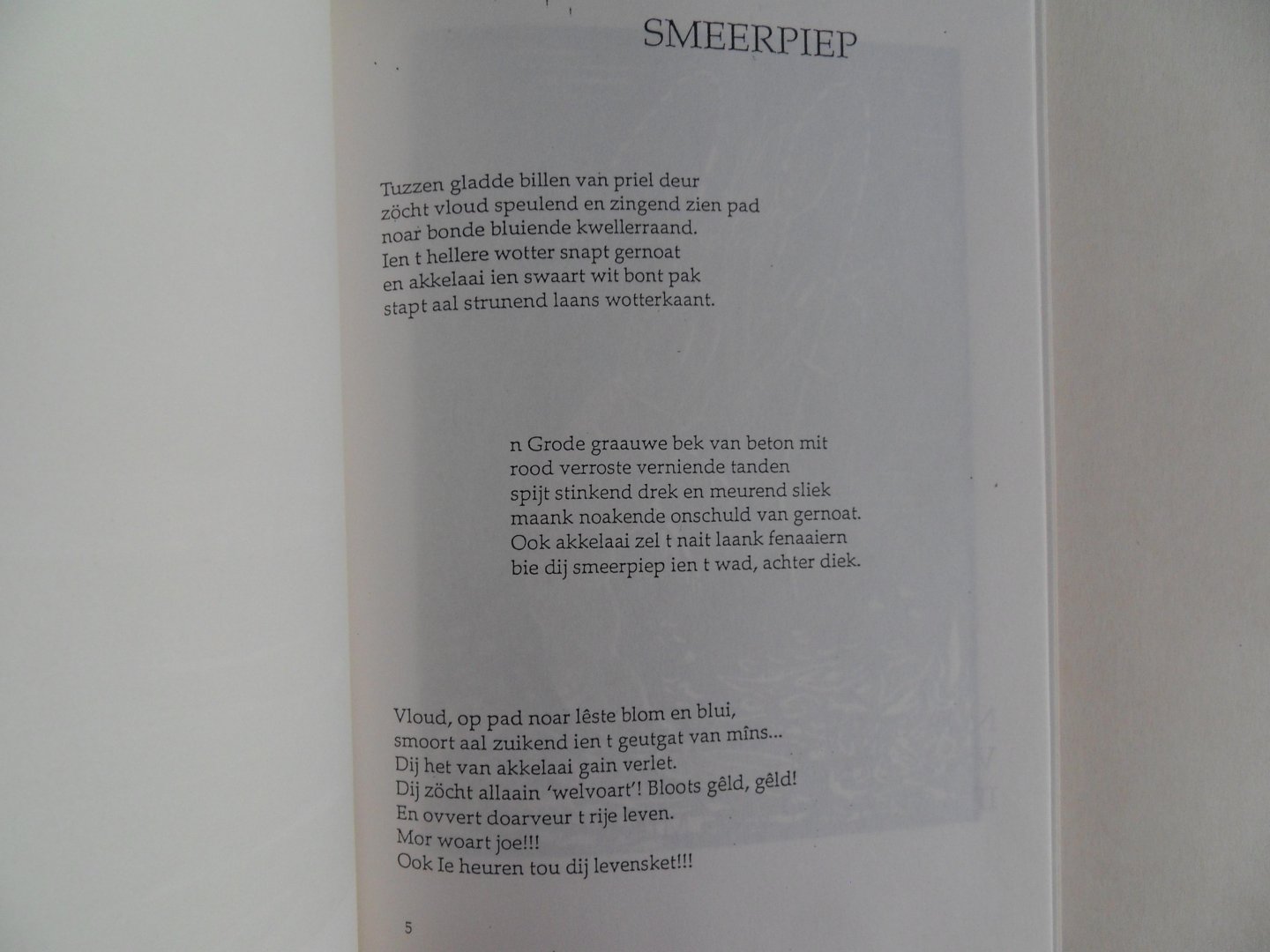 SMEERPIEP

Tuzzen gladde billen van priel deur
zöcht vloud speulend en zingend zien pad
noar bonde bluiende kwellerraand.
Ien t hellere wotter snapt gernoat
en akkelaai ien swaart wit bont pak
stapt aal strunend laans wotterkaant.

n Grode graauwe bek van beton mit
rood verroste verniende tanden
spijt stinkend drek en meurend sliek
maank noakende onschuld van gernoat.
Ook akkelaai zel t nait laank fenaaiern
bie dij smeerpiep ien t wad, achter diek.

Vloud, op pad noar lêste blom en blui,
smoort aal zuikend ien t geutgat van mîns...
Dij het van akkelaai gain verlet.
Dij zöcht allaain 'welvoart'! Bloots gêld, gêld!
En ovvert doarveur t rije leven.
Mor woart joe!!!
Ook Ie heuren tou dij levensket!!!

5